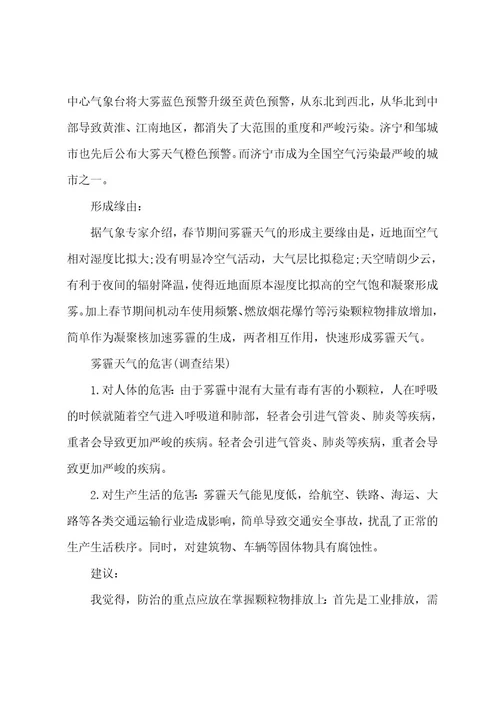 中心气象台将大雾蓝色预警升级至黄色预警，从东北到西北，从华北到中部导致黄淮、江南地区，都消失了大范围的重度和严峻污染。济宁和邹城市也先后公布大雾天气橙色预警。而济宁市成为全国空气污染最严峻的城市之一。

形成缘由：

据气象专家介绍，春节期间雾霾天气的形成主要缘由是，近地面空气相对湿度比拟大;没有明显冷空气活动，大气层比拟稳定;天空晴朗少云，有利于夜间的辐射降温，使得近地面原本湿度比拟高的空气饱和凝聚形成雾。加上春节期间机动车使用频繁、燃放烟花爆竹等污染颗粒物排放增加，简单作为凝聚核加速雾霾的生成，两者相互作用，快速形成雾霾天气。

雾霾天气的危害(调查结果)

1.对人体的危害：由于雾霾中混有大量有毒有害的小颗粒，人在呼吸的时候就随着空气进入呼吸道和肺部，轻者会引进气管炎、肺炎等疾病，重者会导致更加严峻的疾病。轻者会引进气管炎、肺炎等疾病，重者会导致更加严峻的疾病。

2.对生产生活的危害：雾霾天气能见度低，给航空、铁路、海运、大路等各类交通运输行业造成影响，简单导致交通安全事故，扰乱了正常的生产生活秩序。同时，对建筑物、车辆等固体物具有腐蚀性。

建议：

我觉得，防治的重点应放在掌握颗粒物排放上：首先是工业排放，需